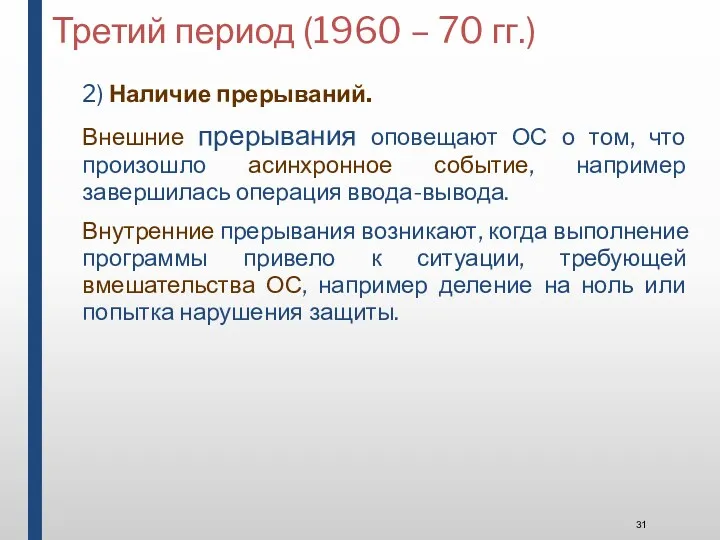 Третий период (1960 – 70 гг.)

2) Наличие прерываний.

Внешние прерывания оповещают ОС о том, что произошло асинхронное событие, например завершилась операция ввода-вывода.

Внутренние прерывания возникают, когда выполнение программы привело к ситуации, требующей вмешательства ОС, например деление на ноль или попытка нарушения защиты.

31